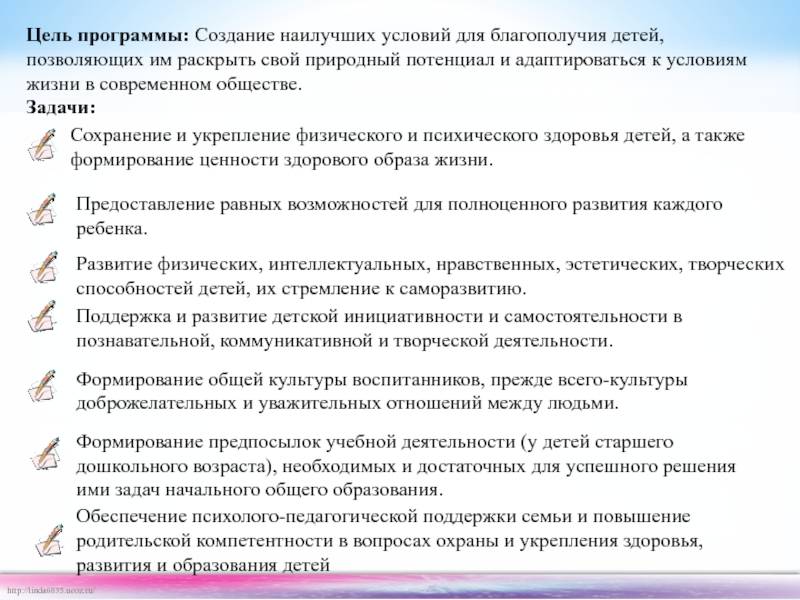 **Цель программы:** Создание наилучших условий для благополучия детей, позволяющих им раскрыть свой природный потенциал и адаптироваться к условиям жизни в современном обществе.

**Задачи:**

Сохранение и укрепление физического и психического здоровья детей, а также формирование ценности здорового образа жизни.

Предоставление равных возможностей для полноценного развития каждого ребенка.

Развитие физических, интеллектуальных, нравственных, эстетических, творческих способностей детей, их стремление к саморазвитию.

Поддержка и развитие детской инициативности и самостоятельности в познавательной, коммуникативной и творческой деятельности.

Формирование общей культуры воспитанников, прежде всего-культуры доброжелательных и уважительных отношений между людьми.

Формирование предпосылок учебной деятельности (у детей старшего дошкольного возраста), необходимых и достаточных для успешного решения ими задач начального общего образования.

Обеспечение психолого-педагогической поддержки семьи и повышение родительской компетентности в вопросах охраны и укрепления здоровья, развития и образования детей

http://linda6035.ucoz.ru/